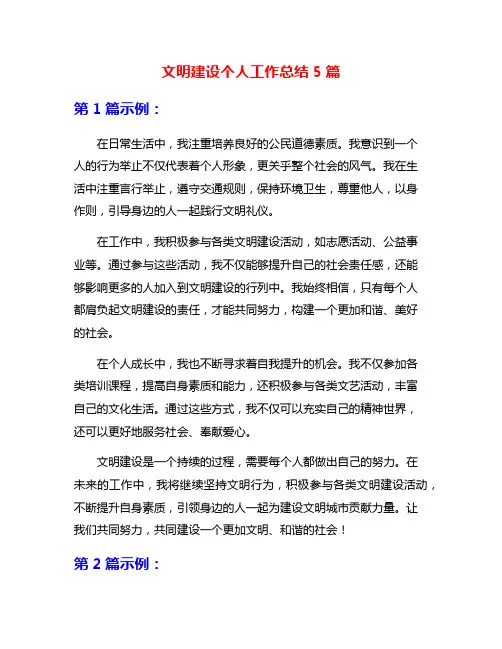 文明建设个人工作总结 5 篇

第 1 篇示例：

在日常生活中，我注重培养良好的公民道德素质。我意识到一个人的行为举止不仅代表着个人形象，更关乎整个社会的风气。我在生活中注重言行举止，遵守交通规则，保持环境卫生，尊重他人，以身作则，引导身边的人一起践行文明礼仪。

在工作中，我积极参与各类文明建设活动，如志愿活动、公益事业等。通过参与这些活动，我不仅能够提升自己的社会责任感，还能够影响更多的人加入到文明建设的行列中。我始终相信，只有每个人都肩负起文明建设的责任，才能共同努力，构建一个更加和谐、美好的社会。

在个人成长中，我也不断寻求着自我提升的机会。我不仅参加各类培训课程，提高自身素质和能力，还积极参与各类文艺活动，丰富自己的文化生活。通过这些方式，我不仅可以充实自己的精神世界，还可以更好地服务社会、奉献爱心。

文明建设是一个持续的过程，需要每个人都做出自己的努力。在未来的工作中，我将继续坚持文明行为，积极参与各类文明建设活动，不断提升自身素质，引领身边的人一起为建设文明城市贡献力量。让我们共同努力，共同建设一个更加文明、和谐的社会！

第 2 篇示例：